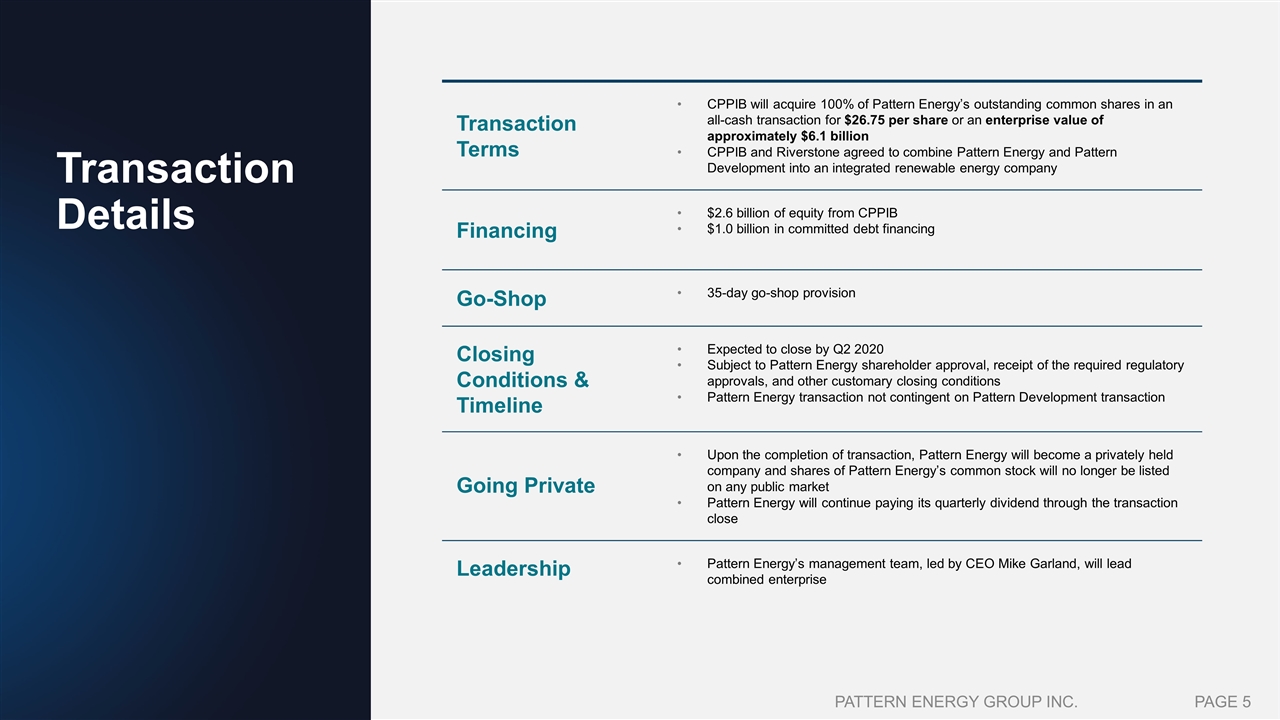 Transaction Details

Transaction Terms

• CPPIB will acquire 100% of Pattern Energy's outstanding common shares in an all-cash transaction for $26.75 per share or an enterprise value of approximately $6.1 billion
• CPPIB and Riverstone agreed to combine Pattern Energy and Pattern Development into an integrated renewable energy company

Financing

• $2.6 billion of equity from CPPIB
• $1.0 billion in committed debt financing

Go-Shop

• 35-day go-shop provision

Closing Conditions & Timeline

• Expected to close by Q2 2020
• Subject to Pattern Energy shareholder approval, receipt of the required regulatory approvals, and other customary closing conditions
• Pattern Energy transaction not contingent on Pattern Development transaction

Going Private

• Upon the completion of transaction, Pattern Energy will become a privately held company and shares of Pattern Energy's common stock will no longer be listed on any public market
• Pattern Energy will continue paying its quarterly dividend through the transaction close

Leadership

• Pattern Energy's management team, led by CEO Mike Garland, will lead combined enterprise

PATTERN ENERGY GROUP INC.
PAGE 5